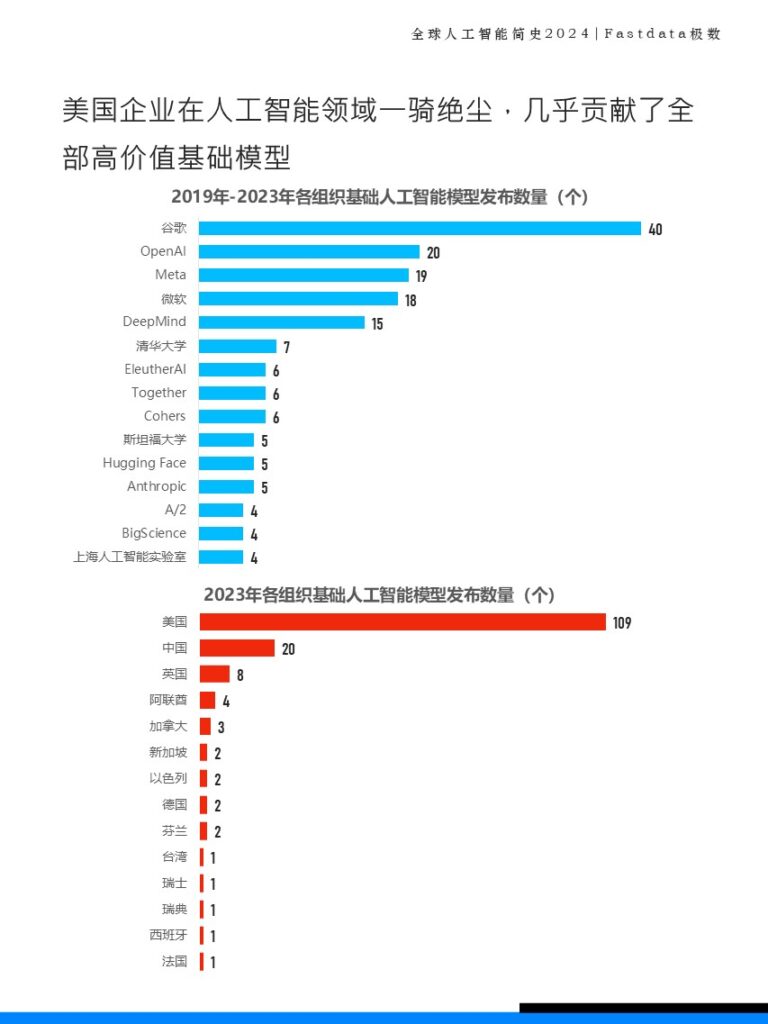 全球人工智能简史2024 | Fastdata极数

美国企业在人工智能领域一骑绝尘，几乎贡献了全部高价值基础模型

2019年-2023年各组织基础人工智能模型发布数量（个）

谷歌 40
OpenAI 20
Meta 19
微软 18
DeepMind 15
清华大学 7
EleutherAI 6
Together 6
Cohers 6
斯坦福大学 5
Hugging Face 5
Anthropic 5
A/2 4
BigScience 4
上海人工智能实验室 4

2023年各组织基础人工智能模型发布数量（个）

美国 109
中国 20
英国 8
阿联酋 4
加拿大 3
新加坡 2
以色列 2
德国 2
芬兰 2
台湾 1
瑞士 1
瑞典 1
西班牙 1
法国 1